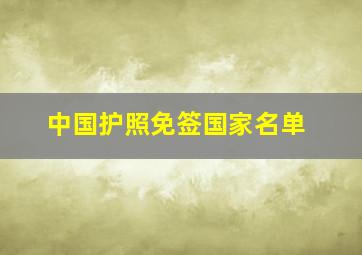 中国护照免签国家名单